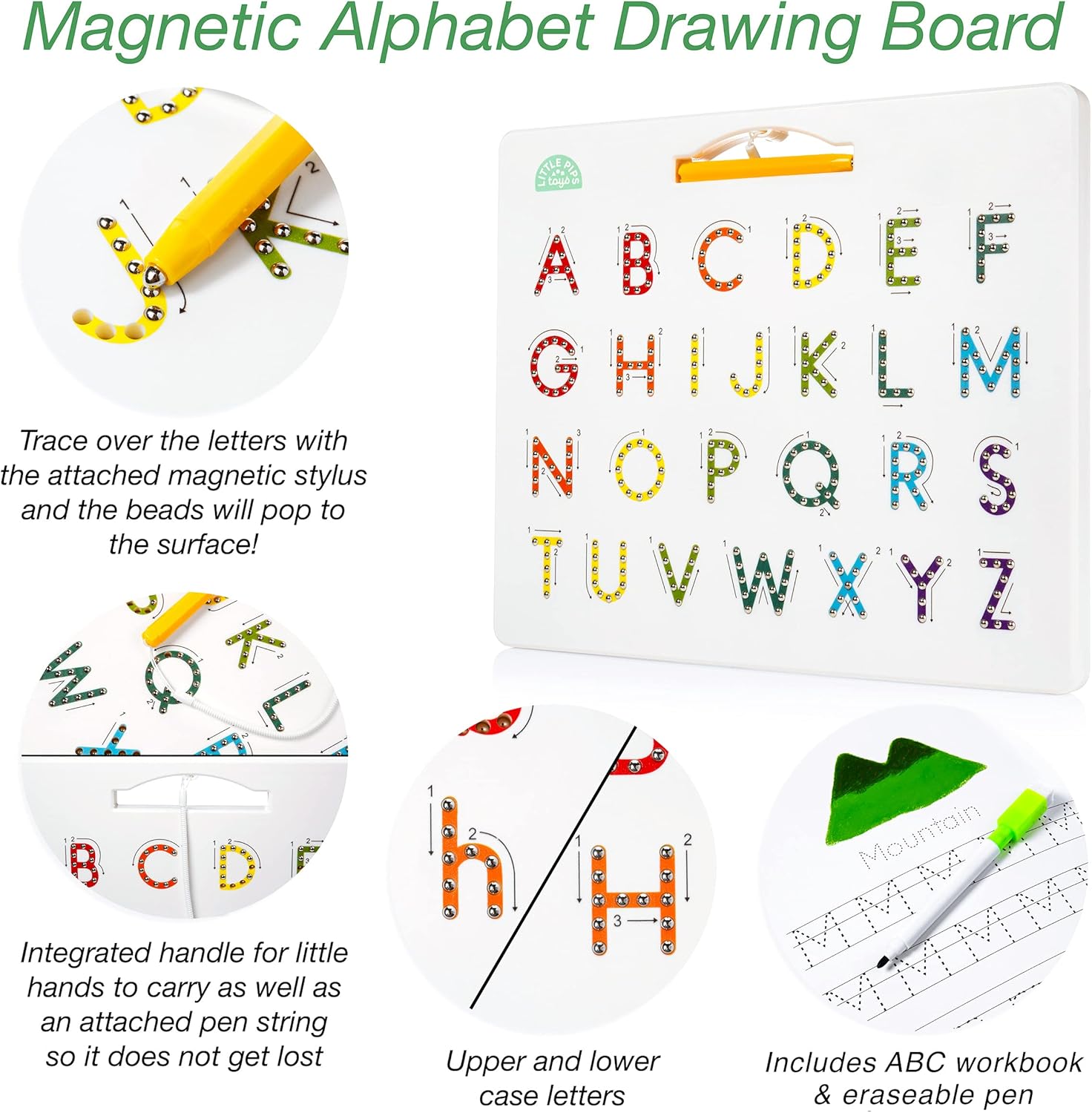 Magnetic Alphabet Drawing Board

LITTLE PIPS toys

A B C D E F
G H I J K L M
N O P Q R S
T U V W X Y Z

Trace over the letters with the attached magnetic stylus and the beads will pop to the surface!

Integrated handle for little hands to carry as well as an attached pen string so it does not get lost

h H

Upper and lower case letters

Mountain

Includes ABC workbook & eraseable pen